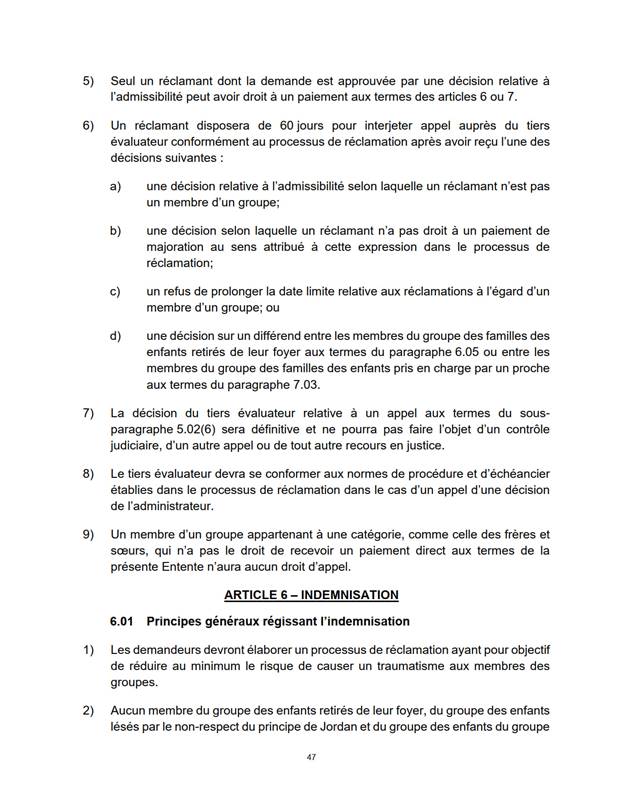 5) Seul un réclamant dont la demande est approuvée par une décision relative à l'admissibilité peut avoir droit à un paiement aux termes des articles 6 ou 7.

6) Un réclamant disposera de 60 jours pour interjeter appel auprès du tiers évaluateur conformément au processus de réclamation après avoir reçu l'une des décisions suivantes :

a) une décision relative à l'admissibilité selon laquelle un réclamant n'est pas un membre d'un groupe;

b) une décision selon laquelle un réclamant n'a pas droit à un paiement de majoration au sens attribué à cette expression dans le processus de réclamation;

c) un refus de prolonger la date limite relative aux réclamations à l'égard d'un membre d'un groupe; ou

d) une décision sur un différend entre les membres du groupe des familles des enfants retirés de leur foyer aux termes du paragraphe 6.05 ou entre les membres du groupe des familles des enfants pris en charge par un proche aux termes du paragraphe 7.03.

7) La décision du tiers évaluateur relative à un appel aux termes du sous-paragraphe 5.02(6) sera définitive et ne pourra pas faire l'objet d'un contrôle judiciaire, d'un autre appel ou de tout autre recours en justice.

8) Le tiers évaluateur devra se conformer aux normes de procédure et d'échéancier établies dans le processus de réclamation dans le cas d'un appel d'une décision de l'administrateur.

9) Un membre d'un groupe appartenant à une catégorie, comme celle des frères et sœurs, qui n'a pas le droit de recevoir un paiement direct aux termes de la présente Entente n'aura aucun droit d'appel.

ARTICLE 6 – INDEMNISATION

6.01 Principes généraux régissant l'indemnisation

1) Les demandeurs devront élaborer un processus de réclamation ayant pour objectif de réduire au minimum le risque de causer un traumatisme aux membres des groupes.

2) Aucun membre du groupe des enfants retirés de leur foyer, du groupe des enfants lésés par le non-respect du principe de Jordan et du groupe des enfants du groupe

47